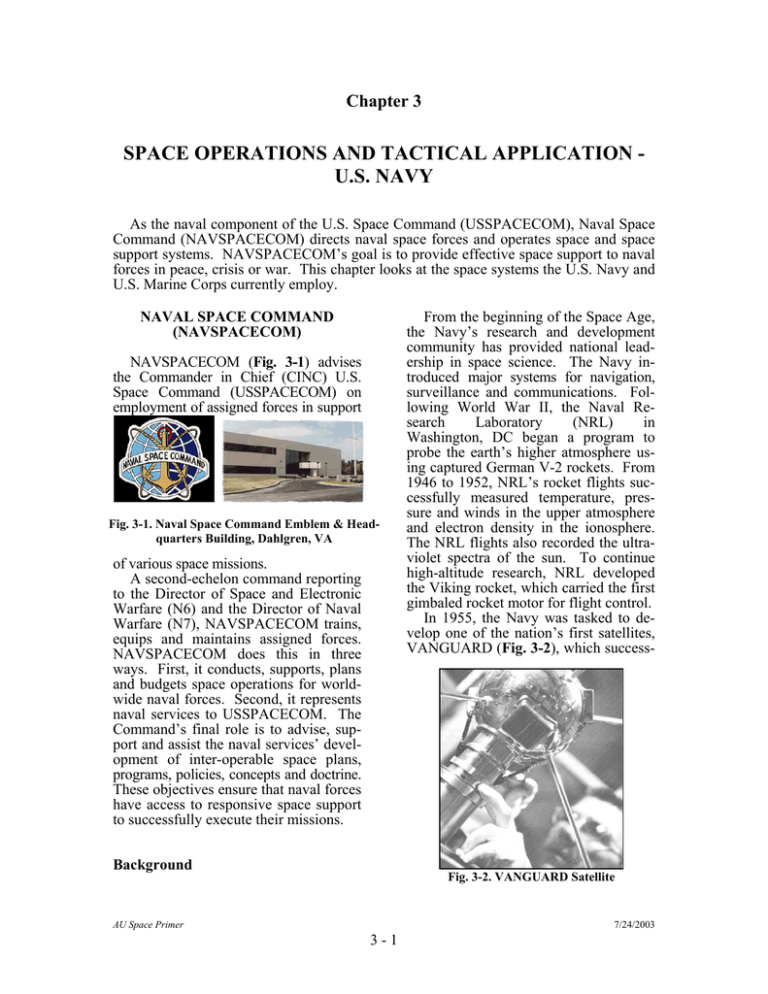 Chapter 3

SPACE OPERATIONS AND TACTICAL APPLICATION - U.S. NAVY

As the naval component of the U.S. Space Command (USSPACECOM), Naval Space Command (NAVSPACECOM) directs naval space forces and operates space and space support systems. NAVSPACECOM's goal is to provide effective space support to naval forces in peace, crisis or war. This chapter looks at the space systems the U.S. Navy and U.S. Marine Corps currently employ.

NAVAL SPACE COMMAND (NAVSPACECOM)

NAVSPACECOM (Fig. 3-1) advises the Commander in Chief (CINC) U.S. Space Command (USSPACECOM) on employment of assigned forces in support

NAVAL SPACE COMMAND

Fig. 3-1. Naval Space Command Emblem & Headquarters Building, Dahlgren, VA

of various space missions.

A second-echelon command reporting to the Director of Space and Electronic Warfare (N6) and the Director of Naval Warfare (N7), NAVSPACECOM trains, equips and maintains assigned forces. NAVSPACECOM does this in three ways. First, it conducts, supports, plans and budgets space operations for worldwide naval forces. Second, it represents naval services to USSPACECOM. The Command's final role is to advise, support and assist the naval services' development of inter-operable space plans, programs, policies, concepts and doctrine. These objectives ensure that naval forces have access to responsive space support to successfully execute their missions.

Background

From the beginning of the Space Age, the Navy's research and development community has provided national leadership in space science. The Navy introduced major systems for navigation, surveillance and communications. Following World War II, the Naval Research Laboratory (NRL) in Washington, DC began a program to probe the earth's higher atmosphere using captured German V-2 rockets. From 1946 to 1952, NRL's rocket flights successfully measured temperature, pressure and winds in the upper atmosphere and electron density in the ionosphere. The NRL flights also recorded the ultraviolet spectra of the sun. To continue high-altitude research, NRL developed the Viking rocket, which carried the first gimbaled rocket motor for flight control.

In 1955, the Navy was tasked to develop one of the nation's first satellites, VANGUARD (Fig. 3-2), which success-

Fig. 3-2. VANGUARD Satellite

AU Space Primer

7/24/2003

3 - 1